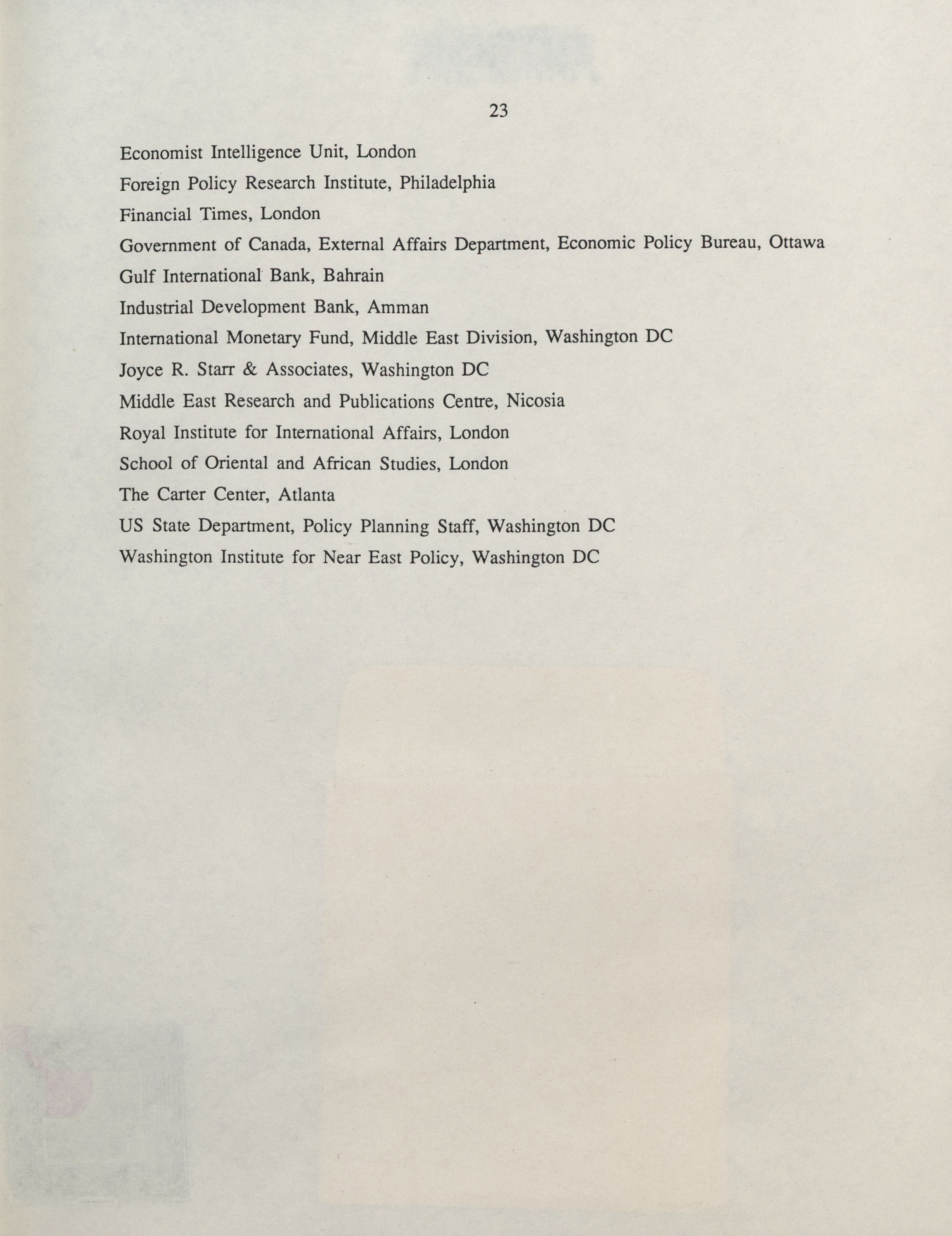 23

Economist Intelligence Unit, London

Foreign Policy Research Institute, Philadelphia

Financial Times, London

Government of Canada, External Affairs Department, Economic Policy Bureau, Ottawa

Gulf International Bank, Bahrain

Industrial Development Bank, Amman

International Monetary Fund, Middle East Division, Washington DC

Joyce R. Starr & Associates, Washington DC

Middle East Research and Publications Centre, Nicosia

Royal Institute for International Affairs, London

School of Oriental and African Studies, London

The Carter Center, Atlanta

US State Department, Policy Planning Staff, Washington DC

Washington Institute for Near East Policy, Washington DC